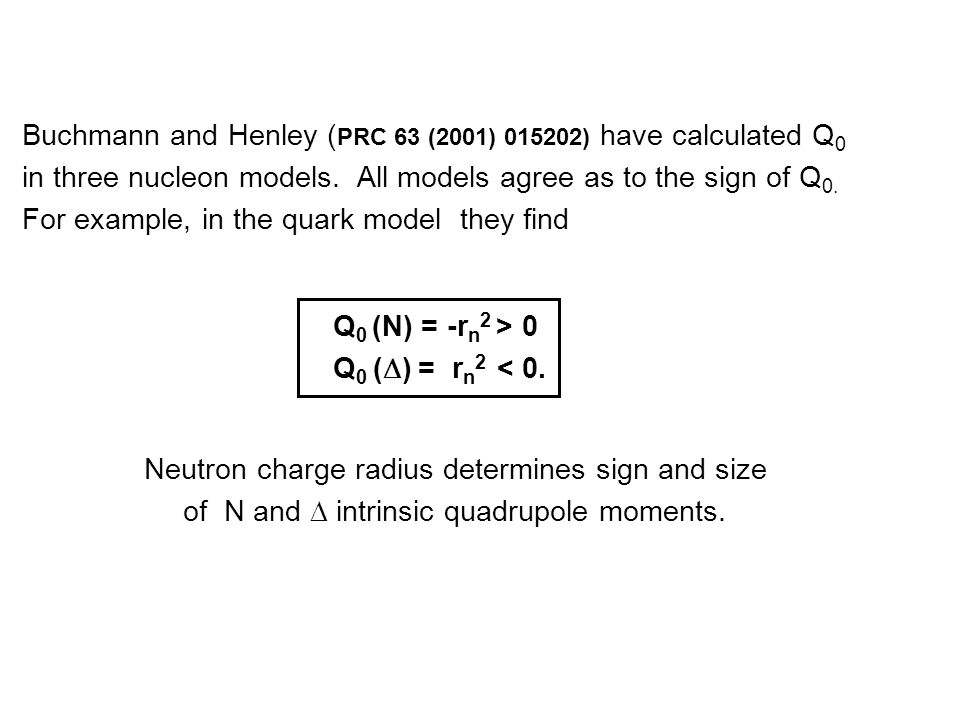 Buchmann and Henley (PRC 63 (2001) 015202) have calculated $Q_0$ in three nucleon models. All models agree as to the sign of $Q_{0.}$ For example, in the quark model they find

$Q_0 (N) = -r_n^2 > 0$
$Q_0 (\Delta) = r_n^2 < 0.$

Neutron charge radius determines sign and size of N and $\Delta$ intrinsic quadrupole moments.